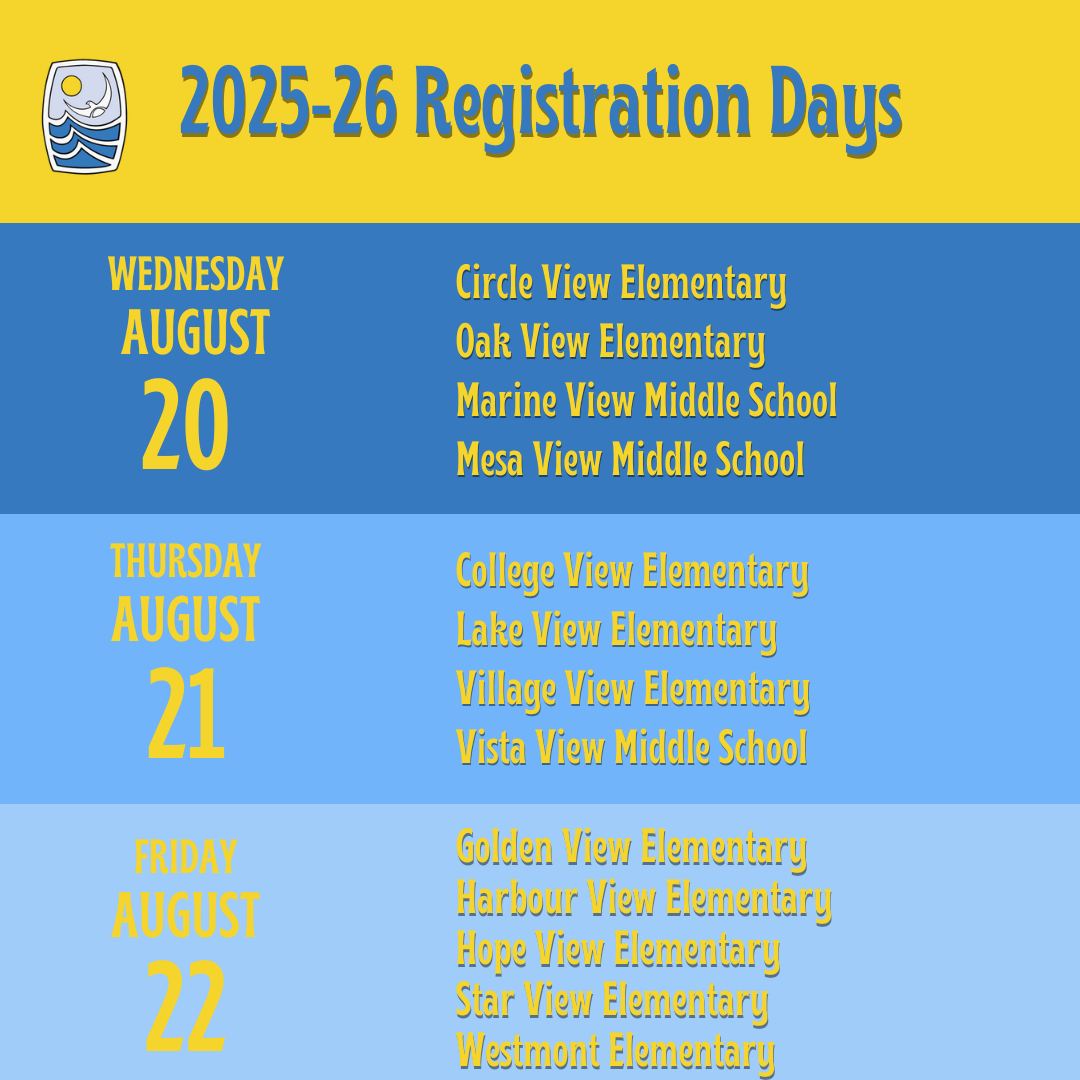 2025-26 Registration Days

WEDNESDAY
AUGUST
20

Circle View Elementary
Oak View Elementary
Marine View Middle School
Mesa View Middle School

THURSDAY
AUGUST
21

College View Elementary
Lake View Elementary
Village View Elementary
Vista View Middle School

FRIDAY
AUGUST
22

Golden View Elementary
Harbour View Elementary
Hope View Elementary
Star View Elementary
Westmont Elementary